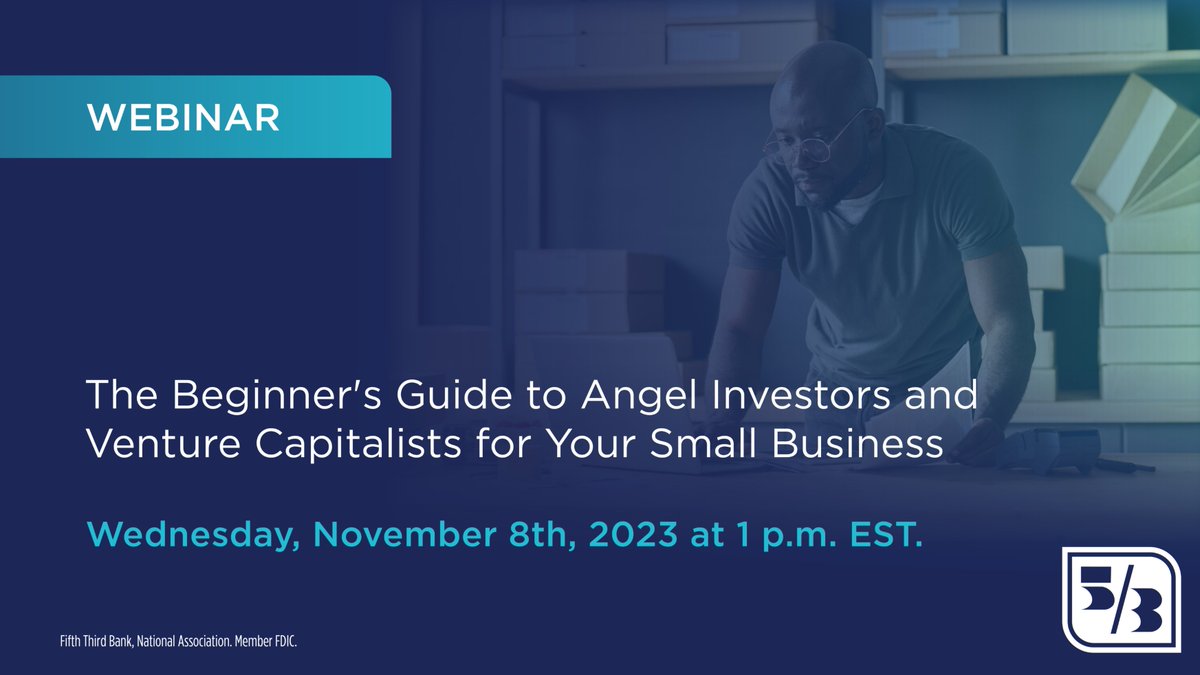 WEBINAR

The Beginner's Guide to Angel Investors and Venture Capitalists for Your Small Business

Wednesday, November 8th, 2023 at 1 p.m. EST.

Fifth Third Bank, National Association. Member FDIC.

5/3